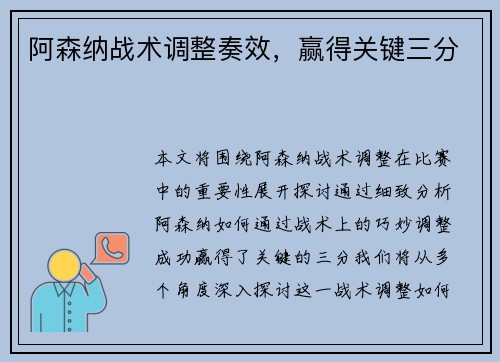 阿森纳战术调整奏效，赢得关键三分

本文将围绕阿森纳战术调整在比赛中的重要性展开探讨通过细致分析阿森纳如何通过战术上的巧妙调整成功赢得了关键的三分我们将从多个角度深入探讨这一战术调整如何